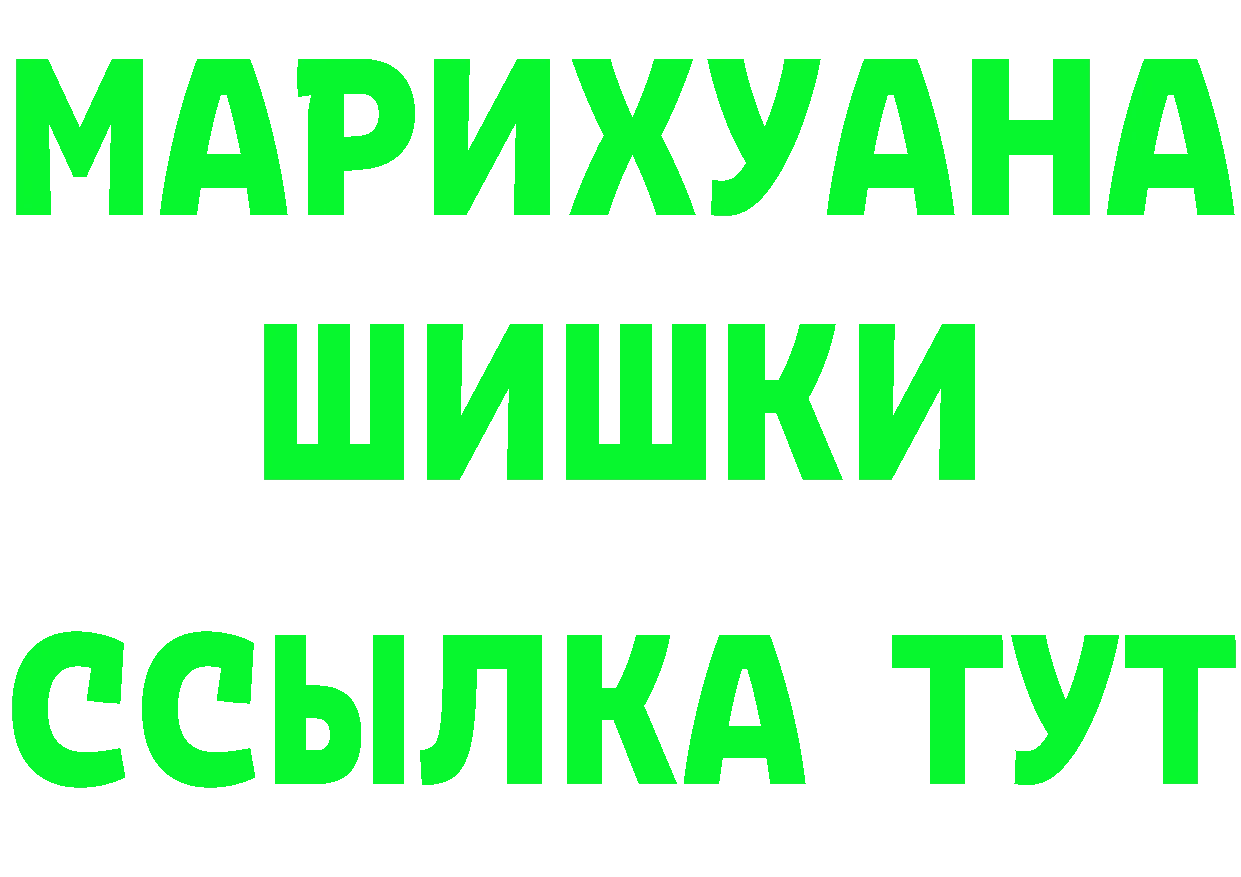 МАРИХУАНА
ШИШКИ
ССЫЛКА ТУТ